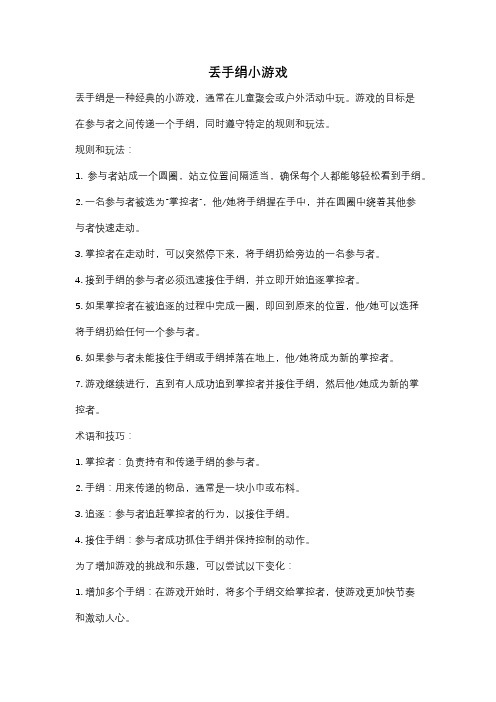 丢手绢小游戏

丢手绢是一种经典的小游戏，通常在儿童聚会或户外活动中玩。游戏的目标是在参与者之间传递一个手绢，同时遵守特定的规则和玩法。

规则和玩法：

1. 参与者站成一个圆圈，站立位置间隔适当，确保每个人都能够轻松看到手绢。

2. 一名参与者被选为"掌控者"，他/她将手绢握在手中，并在圆圈中绕着其他参与者快速走动。

3. 掌控者在走动时，可以突然停下来，将手绢扔给旁边的一名参与者。

4. 接到手绢的参与者必须迅速接住手绢，并立即开始追逐掌控者。

5. 如果掌控者在被追逐的过程中完成一圈，即回到原来的位置，他/她可以选择将手绢扔给任何一个参与者。

6. 如果参与者未能接住手绢或手绢掉落在地上，他/她将成为新的掌控者。

7. 游戏继续进行，直到有人成功追到掌控者并接住手绢，然后他/她成为新的掌控者。

术语和技巧：

1. 掌控者：负责持有和传递手绢的参与者。

2. 手绢：用来传递的物品，通常是一块小巾或布料。

3. 追逐：参与者追赶掌控者的行为，以接住手绢。

4. 接住手绢：参与者成功抓住手绢并保持控制的动作。

为了增加游戏的挑战和乐趣，可以尝试以下变化：

1. 增加多个手绢：在游戏开始时，将多个手绢交给掌控者，使游戏更加快节奏和激动人心。